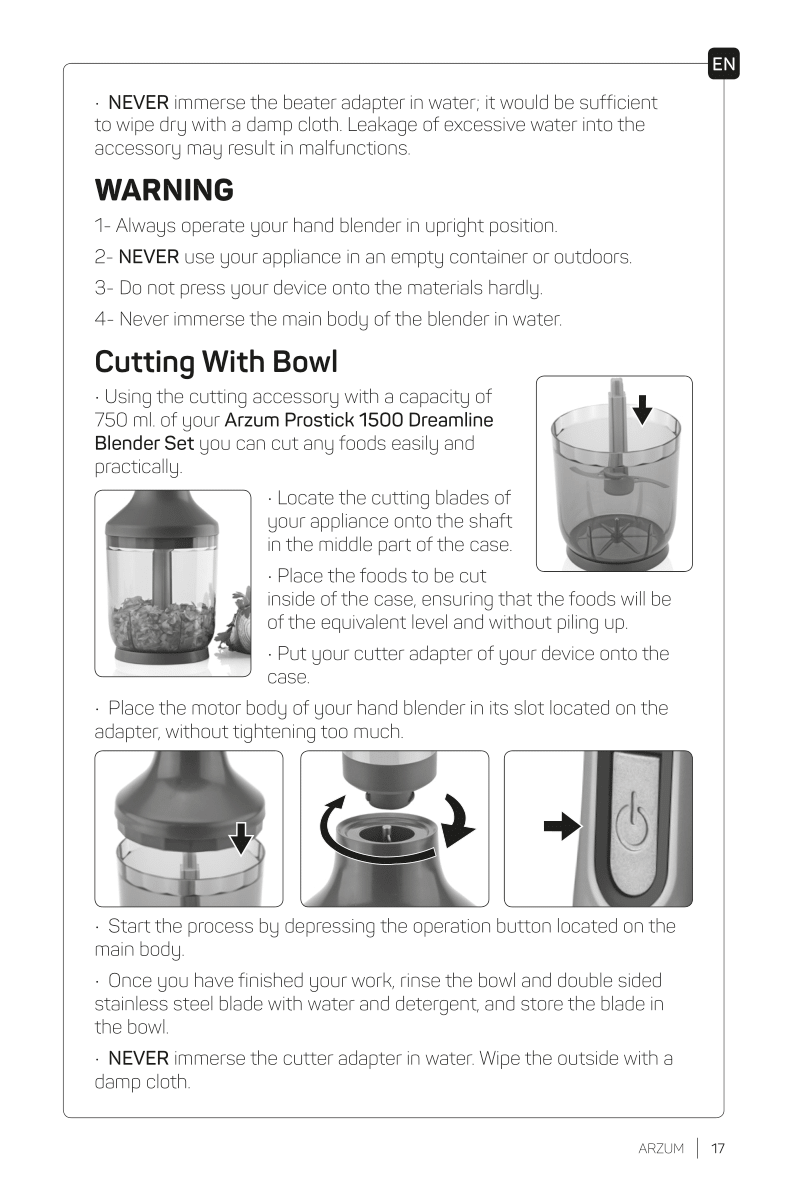 EN

· NEVER immerse the beater adapter in water; it would be sufficient to wipe dry with a damp cloth. Leakage of excessive water into the accessory may result in malfunctions.

WARNING

1- Always operate your hand blender in upright position.

2- NEVER use your appliance in an empty container or outdoors.

3- Do not press your device onto the materials hardly.

4- Never immerse the main body of the blender in water.

Cutting With Bowl

· Using the cutting accessory with a capacity of 750 ml. of your Arzum Prostick 1500 Dreamline Blender Set you can cut any foods easily and practically.

· Locate the cutting blades of your appliance onto the shaft in the middle part of the case.

· Place the foods to be cut inside of the case, ensuring that the foods will be of the equivalent level and without piling up.

· Put your cutter adapter of your device onto the case.

· Place the motor body of your hand blender in its slot located on the adapter, without tightening too much.

· Start the process by depressing the operation button located on the main body.

· Once you have finished your work, rinse the bowl and double sided stainless steel blade with water and detergent, and store the blade in the bowl.

· NEVER immerse the cutter adapter in water. Wipe the outside with a damp cloth.

ARZUM | 17